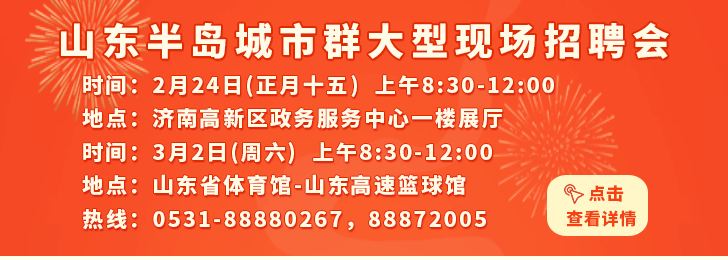 山东半岛城市群大型现场招聘会

时间：2月24日(正月十五) 上午8:30-12:00
地点：济南高新区政务服务中心一楼展厅
时间：3月2日(周六) 上午8:30-12:00
地点：山东省体育馆-山东高速篮球馆
热线：0531-88880267，88872005

点击
查看详情